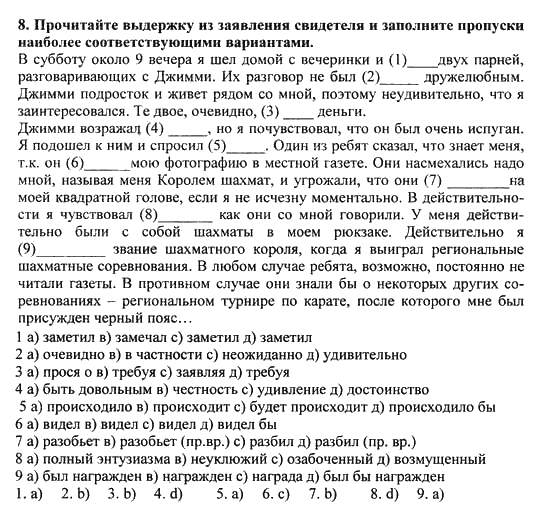 **8. Прочитайте выдержку из заявления свидетеля и заполните пропуски наиболее соответствующими вариантами.**

В субботу около 9 вечера я шел домой с вечеринки и (1)____двух парней, разговаривающих с Джимми. Их разговор не был (2)_____ дружелюбным. Джимми подросток и живет рядом со мной, поэтому неудивительно, что я заинтересовался. Те двое, очевидно, (3) ____ деньги.

Джимми возражал (4) _____, но я почувствовал, что он был очень испуган. Я подошел к ним и спросил (5)_____. Один из ребят сказал, что знает меня, т.к. он (6)______мою фотографию в местной газете. Они насмехались надо мной, называя меня Королем шахмат, и угрожали, что они (7) ________на моей квадратной голове, если я не исчезну моментально. В действительности я чувствовал (8)_______ как они со мной говорили. У меня действительно были с собой шахматы в моем рюкзаке. Действительно я (9)_________ звание шахматного короля, когда я выиграл региональные шахматные соревнования. В любом случае ребята, возможно, постоянно не читали газеты. В противном случае они знали бы о некоторых других соревнованиях – региональном турнире по карате, после которого мне был присужден черный пояс…

1 а) заметил в) замечал с) заметил д) заметил
2 а) очевидно в) в частности с) неожиданно д) удивительно
3 а) прося о в) требуя с) заявляя д) требуя
4 а) быть довольным в) честность с) удивление д) достоинство
5 а) происходило в) происходит с) будет происходит д) происходило бы
6 а) видел в) видел с) видел д) видел бы
7 а) разобьет в) разобьет (пр.вр.) с) разбил д) разбил (пр. вр.)
8 а) полный энтузиазма в) неуклюжий с) озабоченный д) возмущенный
9 а) был награжден в) награжден с) награда д) был бы награжден
1. a) 2. b) 3. b) 4. d) 5. a) 6. c) 7. b) 8. d) 9. a)